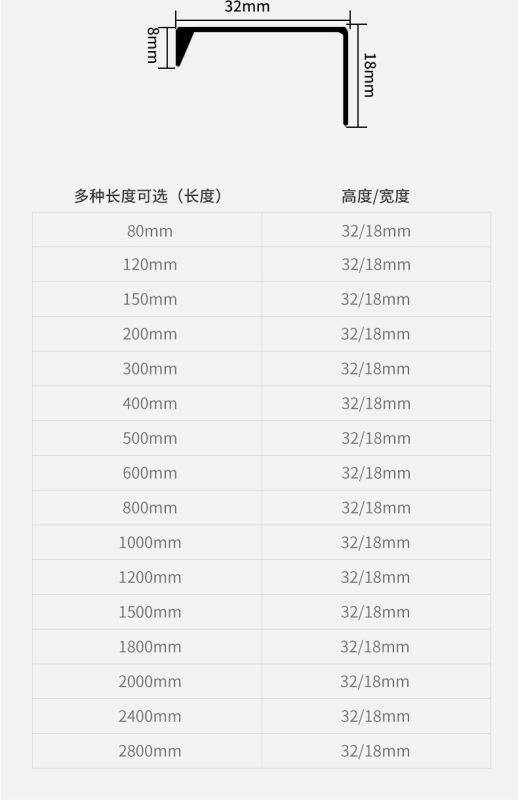 32mm

8mm

18mm

| 多种长度可选（长度） | 高度/宽度 |
|---|---|
| 80mm | 32/18mm |
| 120mm | 32/18mm |
| 150mm | 32/18mm |
| 200mm | 32/18mm |
| 300mm | 32/18mm |
| 400mm | 32/18mm |
| 500mm | 32/18mm |
| 600mm | 32/18mm |
| 800mm | 32/18mm |
| 1000mm | 32/18mm |
| 1200mm | 32/18mm |
| 1500mm | 32/18mm |
| 1800mm | 32/18mm |
| 2000mm | 32/18mm |
| 2400mm | 32/18mm |
| 2800mm | 32/18mm |